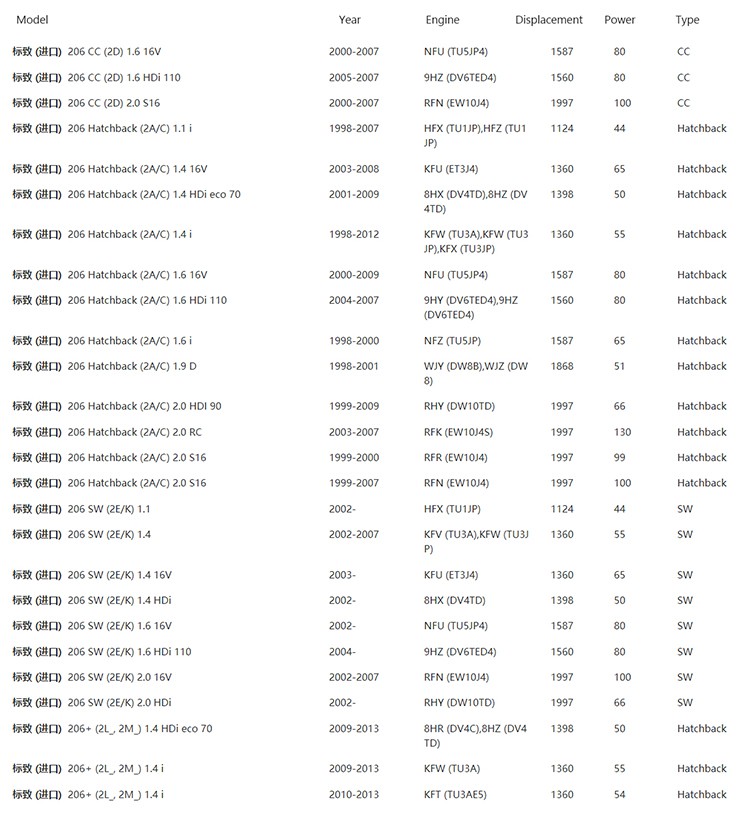 | Model | Year | Engine | Displacement | Power | Type |
|---|---|---|---|---|---|
| 标致 (进口) 206 CC (2D) 1.6 16V | 2000-2007 | NFU (TU5JP4) | 1587 | 80 | CC |
| 标致 (进口) 206 CC (2D) 1.6 HDi 110 | 2005-2007 | 9HZ (DV6TED4) | 1560 | 80 | CC |
| 标致 (进口) 206 CC (2D) 2.0 S16 | 2000-2007 | RFN (EW10J4) | 1997 | 100 | CC |
| 标致 (进口) 206 Hatchback (2A/C) 1.1 i | 1998-2007 | HFX (TU1JP),HFZ (TU1JP) | 1124 | 44 | Hatchback |
| 标致 (进口) 206 Hatchback (2A/C) 1.4 16V | 2003-2008 | KFU (ET3J4) | 1360 | 65 | Hatchback |
| 标致 (进口) 206 Hatchback (2A/C) 1.4 HDi eco 70 | 2001-2009 | 8HX (DV4TD),8HZ (DV4TD) | 1398 | 50 | Hatchback |
| 标致 (进口) 206 Hatchback (2A/C) 1.4 i | 1998-2012 | KFW (TU3A),KFW (TU3JP),KFX (TU3JP) | 1360 | 55 | Hatchback |
| 标致 (进口) 206 Hatchback (2A/C) 1.6 16V | 2000-2009 | NFU (TU5JP4) | 1587 | 80 | Hatchback |
| 标致 (进口) 206 Hatchback (2A/C) 1.6 HDi 110 | 2004-2007 | 9HY (DV6TED4),9HZ (DV6TED4) | 1560 | 80 | Hatchback |
| 标致 (进口) 206 Hatchback (2A/C) 1.6 i | 1998-2000 | NFZ (TU5JP) | 1587 | 65 | Hatchback |
| 标致 (进口) 206 Hatchback (2A/C) 1.9 D | 1998-2001 | WJY (DW8B),WJZ (DW8) | 1868 | 51 | Hatchback |
| 标致 (进口) 206 Hatchback (2A/C) 2.0 HDI 90 | 1999-2009 | RHY (DW10TD) | 1997 | 66 | Hatchback |
| 标致 (进口) 206 Hatchback (2A/C) 2.0 RC | 2003-2007 | RFK (EW10J4S) | 1997 | 130 | Hatchback |
| 标致 (进口) 206 Hatchback (2A/C) 2.0 S16 | 1999-2000 | RFR (EW10J4) | 1997 | 99 | Hatchback |
| 标致 (进口) 206 Hatchback (2A/C) 2.0 S16 | 1999-2007 | RFN (EW10J4) | 1997 | 100 | Hatchback |
| 标致 (进口) 206 SW (2E/K) 1.1 | 2002- | HFX (TU1JP) | 1124 | 44 | SW |
| 标致 (进口) 206 SW (2E/K) 1.4 | 2002-2007 | KFV (TU3A),KFW (TU3JP) | 1360 | 55 | SW |
| 标致 (进口) 206 SW (2E/K) 1.4 16V | 2003- | KFU (ET3J4) | 1360 | 65 | SW |
| 标致 (进口) 206 SW (2E/K) 1.4 HDi | 2002- | 8HX (DV4TD) | 1398 | 50 | SW |
| 标致 (进口) 206 SW (2E/K) 1.6 16V | 2002- | NFU (TU5JP4) | 1587 | 80 | SW |
| 标致 (进口) 206 SW (2E/K) 1.6 HDi 110 | 2004- | 9HZ (DV6TED4) | 1560 | 80 | SW |
| 标致 (进口) 206 SW (2E/K) 2.0 16V | 2002-2007 | RFN (EW10J4) | 1997 | 100 | SW |
| 标致 (进口) 206 SW (2E/K) 2.0 HDi | 2002- | RHY (DW10TD) | 1997 | 66 | SW |
| 标致 (进口) 206+ (2L_, 2M_) 1.4 HDi eco 70 | 2009-2013 | 8HR (DV4C),8HZ (DV4TD) | 1398 | 50 | Hatchback |
| 标致 (进口) 206+ (2L_, 2M_) 1.4 i | 2009-2013 | KFW (TU3A) | 1360 | 55 | Hatchback |
| 标致 (进口) 206+ (2L_, 2M_) 1.4 i | 2010-2013 | KFT (TU3AE5) | 1360 | 54 | Hatchback |